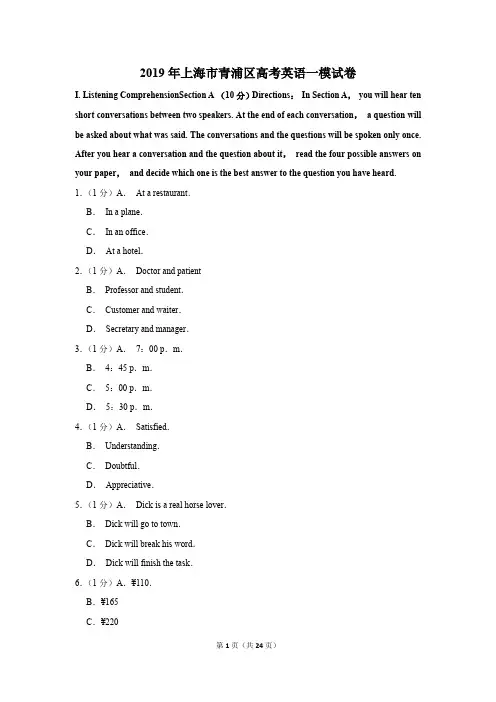 2019 年上海市青浦区高考英语一模试卷

I. Listening ComprehensionSection A （10 分）Directions： In Section A， you will hear ten short conversations between two speakers. At the end of each conversation， a question will be asked about what was said. The conversations and the questions will be spoken only once. After you hear a conversation and the question about it， read the four possible answers on your paper， and decide which one is the best answer to the question you have heard.

1.（1 分）A. At a restaurant.

B. In a plane.

C. In an office.

D. At a hotel.

2.（1 分）A. Doctor and patient

B. Professor and student.

C. Customer and waiter.

D. Secretary and manager.

3.（1 分）A. 7：00 p. m.

B. 4：45 p. m.

C. 5：00 p. m.

D. 5：30 p. m.

4.（1 分）A. Satisfied.

B. Understanding.

C. Doubtful.

D. Appreciative.

5.（1 分）A. Dick is a real horse lover.

B. Dick will go to town.

C. Dick will break his word.

D. Dick will finish the task.

6.（1 分）A. ¥110.

B. ¥165

C. ¥220

第 1 页（共 24 页）